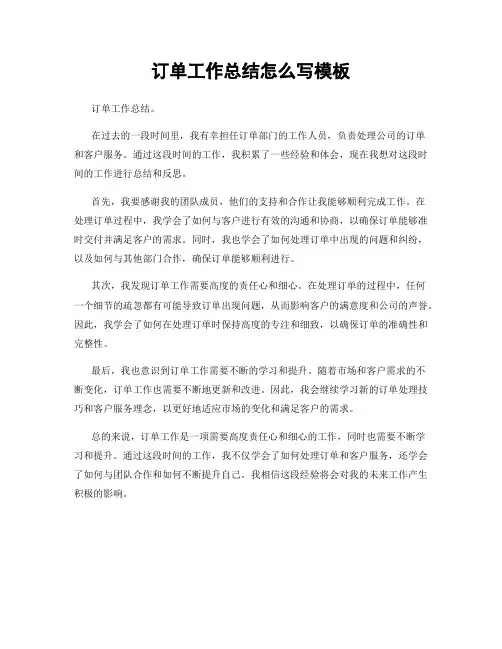 订单工作总结怎么写模板

订单工作总结。

在过去的一段时间里，我有幸担任订单部门的工作人员，负责处理公司的订单和客户服务。通过这段时间的工作，我积累了一些经验和体会，现在我想对这段时间的工作进行总结和反思。

首先，我要感谢我的团队成员，他们的支持和合作让我能够顺利完成工作。在处理订单过程中，我学会了如何与客户进行有效的沟通和协商，以确保订单能够准时交付并满足客户的需求。同时，我也学会了如何处理订单中出现的问题和纠纷，以及如何与其他部门合作，确保订单能够顺利进行。

其次，我发现订单工作需要高度的责任心和细心。在处理订单的过程中，任何一个细节的疏忽都有可能导致订单出现问题，从而影响客户的满意度和公司的声誉。因此，我学会了如何在处理订单时保持高度的专注和细致，以确保订单的准确性和完整性。

最后，我也意识到订单工作需要不断的学习和提升。随着市场和客户需求的不断变化，订单工作也需要不断地更新和改进。因此，我会继续学习新的订单处理技巧和客户服务理念，以更好地适应市场的变化和满足客户的需求。

总的来说，订单工作是一项需要高度责任心和细心的工作，同时也需要不断学习和提升。通过这段时间的工作，我不仅学会了如何处理订单和客户服务，还学会了如何与团队合作和如何不断提升自己。我相信这段经验将会对我的未来工作产生积极的影响。